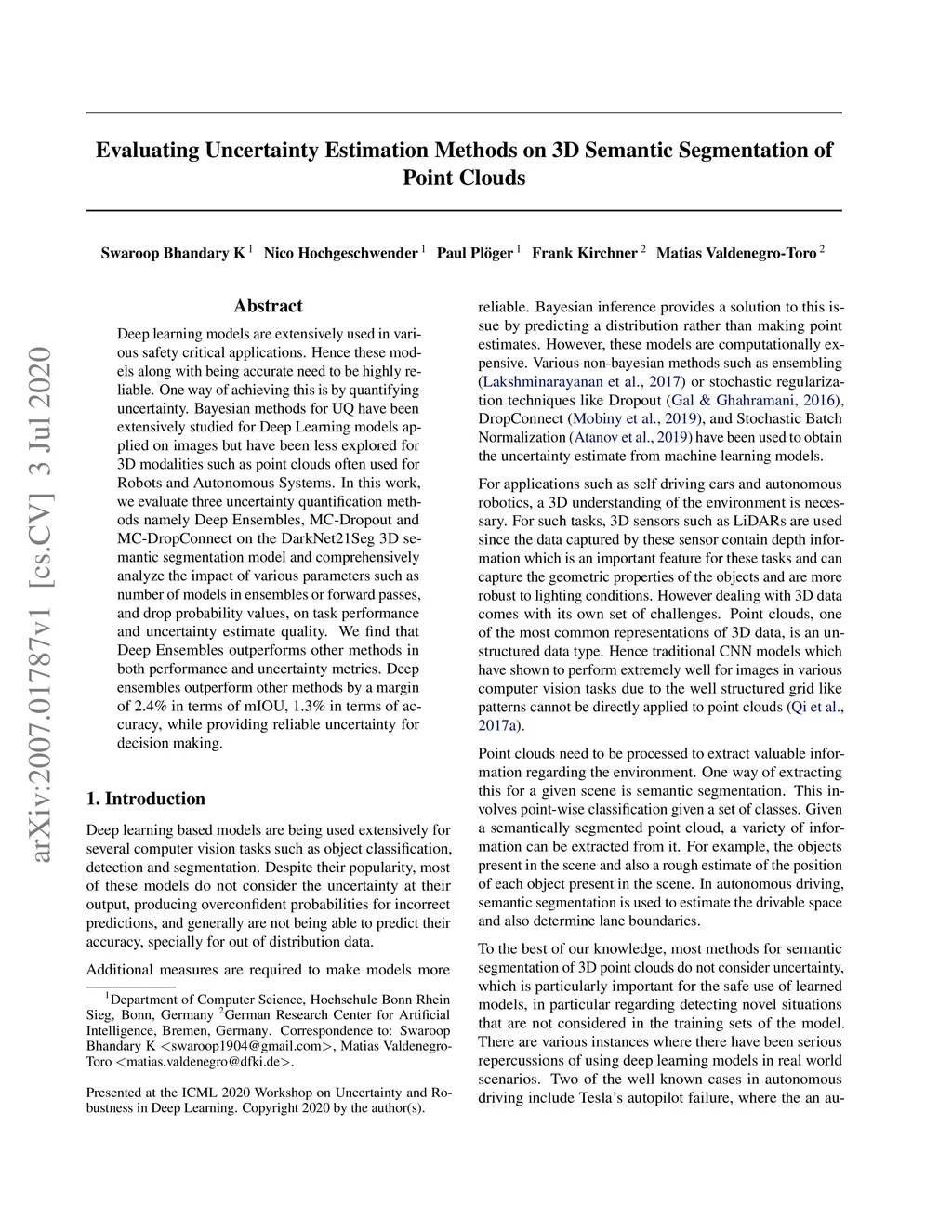 Evaluating Uncertainty Estimation Methods on 3D Semantic Segmentation of Point Clouds

Swaroop Bhandary K $^1$ Nico Hochgeschwender $^1$ Paul Plöger $^1$ Frank Kirchner $^2$ Matias Valdenegro-Toro $^2$

arXiv:2007.01787v1 [cs.CV] 3 Jul 2020

Abstract

Deep learning models are extensively used in various safety critical applications. Hence these models along with being accurate need to be highly reliable. One way of achieving this is by quantifying uncertainty. Bayesian methods for UQ have been extensively studied for Deep Learning models applied on images but have been less explored for 3D modalities such as point clouds often used for Robots and Autonomous Systems. In this work, we evaluate three uncertainty quantification methods namely Deep Ensembles, MC-Dropout and MC-DropConnect on the DarkNet21Seg 3D semantic segmentation model and comprehensively analyze the impact of various parameters such as number of models in ensembles or forward passes, and drop probability values, on task performance and uncertainty estimate quality. We find that Deep Ensembles outperforms other methods in both performance and uncertainty metrics. Deep ensembles outperform other methods by a margin of 2.4% in terms of mIOU, 1.3% in terms of accuracy, while providing reliable uncertainty for decision making.

1. Introduction

Deep learning based models are being used extensively for several computer vision tasks such as object classification, detection and segmentation. Despite their popularity, most of these models do not consider the uncertainty at their output, producing overconfident probabilities for incorrect predictions, and generally are not being able to predict their accuracy, specially for out of distribution data.

Additional measures are required to make models more

$^1$Department of Computer Science, Hochschule Bonn Rhein Sieg, Bonn, Germany $^2$German Research Center for Artificial Intelligence, Bremen, Germany. Correspondence to: Swaroop Bhandary K <swaroop1904@gmail.com>, Matias Valdenegro-Toro <matias.valdenegro@dfki.de>.

Presented at the ICML 2020 Workshop on Uncertainty and Robustness in Deep Learning. Copyright 2020 by the author(s).

reliable. Bayesian inference provides a solution to this issue by predicting a distribution rather than making point estimates. However, these models are computationally expensive. Various non-bayesian methods such as ensembling (Lakshminarayanan et al., 2017) or stochastic regularization techniques like Dropout (Gal & Ghahramani, 2016), DropConnect (Mobiny et al., 2019), and Stochastic Batch Normalization (Atanov et al., 2019) have been used to obtain the uncertainty estimate from machine learning models.

For applications such as self driving cars and autonomous robotics, a 3D understanding of the environment is necessary. For such tasks, 3D sensors such as LiDARs are used since the data captured by these sensor contain depth information which is an important feature for these tasks and can capture the geometric properties of the objects and are more robust to lighting conditions. However dealing with 3D data comes with its own set of challenges. Point clouds, one of the most common representations of 3D data, is an unstructured data type. Hence traditional CNN models which have shown to perform extremely well for images in various computer vision tasks due to the well structured grid like patterns cannot be directly applied to point clouds (Qi et al., 2017a).

Point clouds need to be processed to extract valuable information regarding the environment. One way of extracting this for a given scene is semantic segmentation. This involves point-wise classification given a set of classes. Given a semantically segmented point cloud, a variety of information can be extracted from it. For example, the objects present in the scene and also a rough estimate of the position of each object present in the scene. In autonomous driving, semantic segmentation is used to estimate the drivable space and also determine lane boundaries.

To the best of our knowledge, most methods for semantic segmentation of 3D point clouds do not consider uncertainty, which is particularly important for the safe use of learned models, in particular regarding detecting novel situations that are not considered in the training sets of the model. There are various instances where there have been serious repercussions of using deep learning models in real world scenarios. Two of the well known cases in autonomous driving include Tesla's autopilot failure, where the an au-